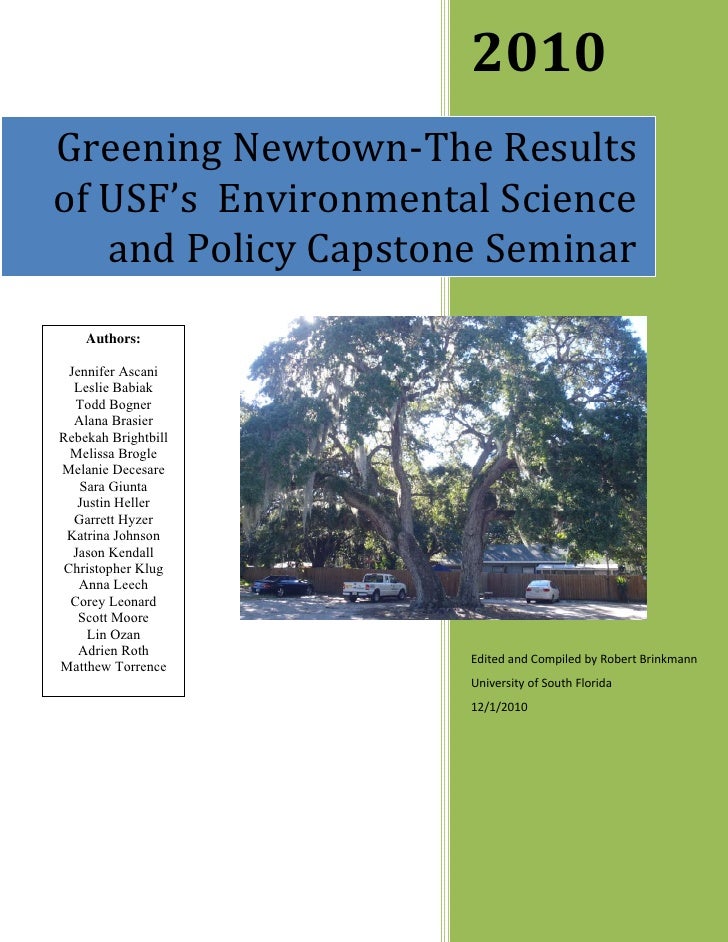 2010

Greening Newtown-The Results of USF's Environmental Science and Policy Capstone Seminar

Authors:

Jennifer Ascani
Leslie Babiak
Todd Bogner
Alana Brasier
Rebekah Brightbill
Melissa Brogle
Melanie Decesare
Sara Giunta
Justin Heller
Garrett Hyzer
Katrina Johnson
Jason Kendall
Christopher Klug
Anna Leech
Corey Leonard
Scott Moore
Lin Ozan
Adrien Roth
Matthew Torrence

Edited and Compiled by Robert Brinkmann

University of South Florida

12/1/2010